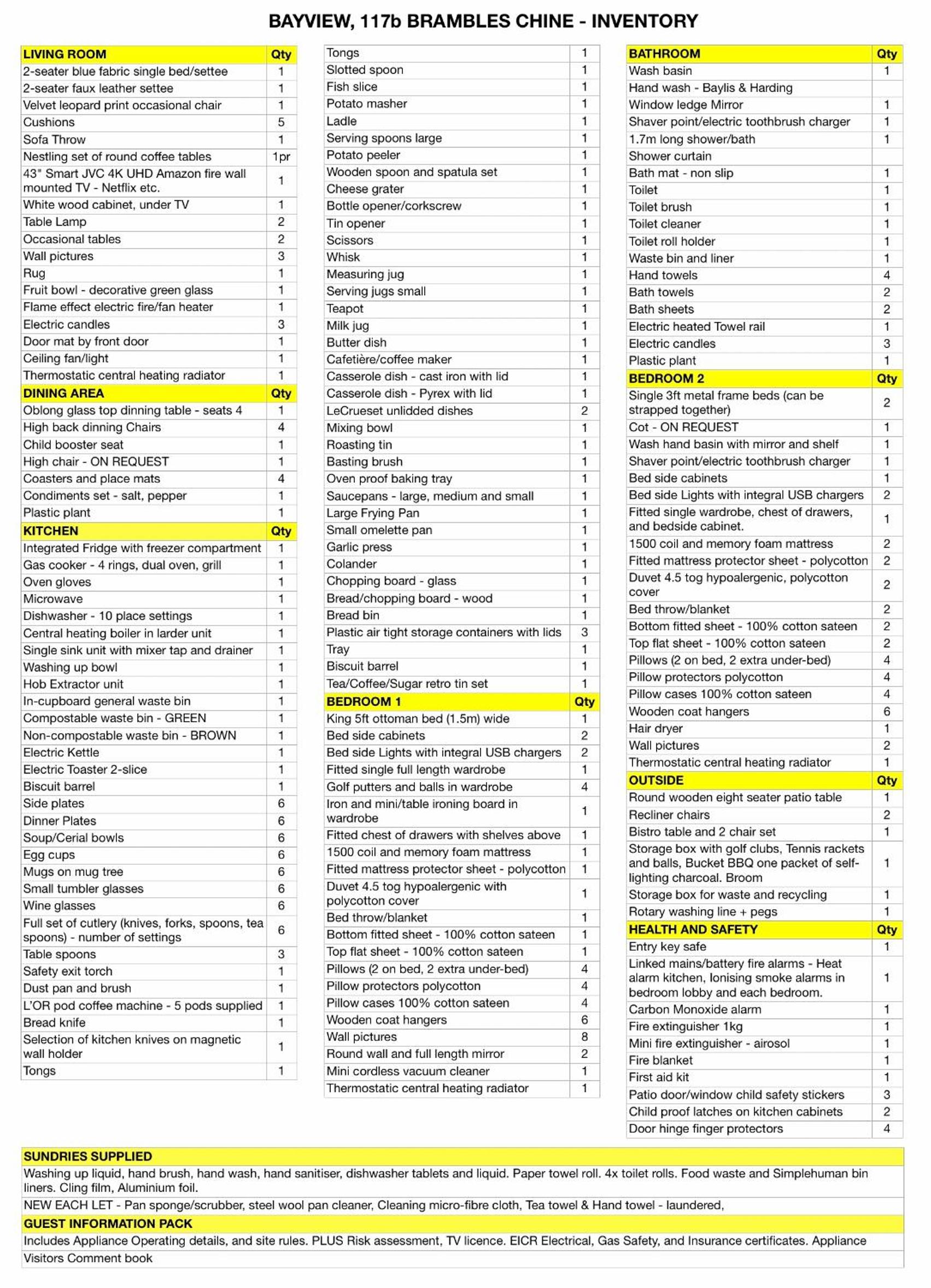 BAYVIEW, 117b BRAMBLES CHINE - INVENTORY

| LIVING ROOM | Qty |
|---|---|
| 2-seater blue fabric single bed/settee | 1 |
| 2-seater faux leather settee | 1 |
| Velvet leopard print occasional chair | 1 |
| Cushions | 5 |
| Sofa Throw | 1 |
| Nestling set of round coffee tables | 1pr |
| 43" Smart JVC 4K UHD Amazon fire wall mounted TV - Netflix etc. | 1 |
| White wood cabinet, under TV | 1 |
| Table Lamp | 2 |
| Occasional tables | 2 |
| Wall pictures | 3 |
| Rug | 1 |
| Fruit bowl - decorative green glass | 1 |
| Flame effect electric fire/fan heater | 1 |
| Electric candles | 3 |
| Door mat by front door | 1 |
| Ceiling fan/light | 1 |
| Thermostatic central heating radiator | 1 |
| DINING AREA | Qty |
| Oblong glass top dinning table - seats 4 | 1 |
| High back dinning Chairs | 4 |
| Child booster seat | 1 |
| High chair - ON REQUEST | 1 |
| Coasters and place mats | 4 |
| Condiments set - salt, pepper | 1 |
| Plastic plant | 1 |
| KITCHEN | Qty |
| Integrated Fridge with freezer compartment | 1 |
| Gas cooker - 4 rings, dual oven, grill | 1 |
| Oven gloves | 1 |
| Microwave | 1 |
| Dishwasher - 10 place settings | 1 |
| Central heating boiler in larder unit | 1 |
| Single sink unit with mixer tap and drainer | 1 |
| Washing up bowl | 1 |
| Hob Extractor unit | 1 |
| In-cupboard general waste bin | 1 |
| Compostable waste bin - GREEN | 1 |
| Non-compostable waste bin - BROWN | 1 |
| Electric Kettle | 1 |
| Electric Toaster 2-slice | 1 |
| Biscuit barrel | 1 |
| Side plates | 6 |
| Dinner Plates | 6 |
| Soup/Cerial bowls | 6 |
| Egg cups | 6 |
| Mugs on mug tree | 6 |
| Small tumbler glasses | 6 |
| Wine glasses | 6 |
| Full set of cutlery (knives, forks, spoons, tea spoons) - number of settings | 6 |
| Table spoons | 3 |
| Safety exit torch | 1 |
| Dust pan and brush | 1 |
| L'OR pod coffee machine - 5 pods supplied | 1 |
| Bread knife | 1 |
| Selection of kitchen knives on magnetic wall holder | 1 |
| Tongs | 1 |

| Tongs | 1 |
|---|---|
| Slotted spoon | 1 |
| Fish slice | 1 |
| Potato masher | 1 |
| Ladle | 1 |
| Serving spoons large | 1 |
| Potato peeler | 1 |
| Wooden spoon and spatula set | 1 |
| Cheese grater | 1 |
| Bottle opener/corkscrew | 1 |
| Tin opener | 1 |
| Scissors | 1 |
| Whisk | 1 |
| Measuring jug | 1 |
| Serving jugs small | 1 |
| Teapot | 1 |
| Milk jug | 1 |
| Butter dish | 1 |
| Cafetière/coffee maker | 1 |
| Casserole dish - cast iron with lid | 1 |
| Casserole dish - Pyrex with lid | 1 |
| LeCrueset unlidded dishes | 2 |
| Mixing bowl | 1 |
| Roasting tin | 1 |
| Basting brush | 1 |
| Oven proof baking tray | 1 |
| Saucepans - large, medium and small | 1 |
| Large Frying Pan | 1 |
| Small omelette pan | 1 |
| Garlic press | 1 |
| Colander | 1 |
| Chopping board - glass | 1 |
| Bread/chopping board - wood | 1 |
| Bread bin | 1 |
| Plastic air tight storage containers with lids | 3 |
| Tray | 1 |
| Biscuit barrel | 1 |
| Tea/Coffee/Sugar retro tin set | 1 |
| BEDROOM 1 | Qty |
| King 5ft ottoman bed (1.5m) wide | 1 |
| Bed side cabinets | 2 |
| Bed side Lights with integral USB chargers | 2 |
| Fitted single full length wardrobe | 1 |
| Golf putters and balls in wardrobe | 4 |
| Iron and mini/table ironing board in wardrobe | 1 |
| Fitted chest of drawers with shelves above | 1 |
| 1500 coil and memory foam mattress | 1 |
| Fitted mattress protector sheet - polycotton | 1 |
| Duvet 4.5 tog hypoalergenic with polycotton cover | 1 |
| Bed throw/blanket | 1 |
| Bottom fitted sheet - 100% cotton sateen | 1 |
| Top flat sheet - 100% cotton sateen | 1 |
| Pillows (2 on bed, 2 extra under-bed) | 4 |
| Pillow protectors polycotton | 4 |
| Pillow cases 100% cotton sateen | 4 |
| Wooden coat hangers | 6 |
| Wall pictures | 8 |
| Round wall and full length mirror | 2 |
| Mini cordless vacuum cleaner | 1 |
| Thermostatic central heating radiator | 1 |

| BATHROOM | Qty |
|---|---|
| Wash basin | 1 |
| Hand wash - Baylis & Harding | |
| Window ledge Mirror | 1 |
| Shaver point/electric toothbrush charger | 1 |
| 1.7m long shower/bath | 1 |
| Shower curtain | |
| Bath mat - non slip | 1 |
| Toilet | 1 |
| Toilet brush | 1 |
| Toilet cleaner | 1 |
| Toilet roll holder | 1 |
| Waste bin and liner | 1 |
| Hand towels | 4 |
| Bath towels | 2 |
| Bath sheets | 2 |
| Electric heated Towel rail | 1 |
| Electric candles | 3 |
| Plastic plant | 1 |
| BEDROOM 2 | Qty |
| Single 3ft metal frame beds (can be strapped together) | 2 |
| Cot - ON REQUEST | 1 |
| Wash hand basin with mirror and shelf | 1 |
| Shaver point/electric toothbrush charger | 1 |
| Bed side cabinets | 1 |
| Bed side Lights with integral USB chargers | 2 |
| Fitted single wardrobe, chest of drawers, and bedside cabinet. | 1 |
| 1500 coil and memory foam mattress | 2 |
| Fitted mattress protector sheet - polycotton | 2 |
| Duvet 4.5 tog hypoalergenic, polycotton cover | 2 |
| Bed throw/blanket | 2 |
| Bottom fitted sheet - 100% cotton sateen | 2 |
| Top flat sheet - 100% cotton sateen | 2 |
| Pillows (2 on bed, 2 extra under-bed) | 4 |
| Pillow protectors polycotton | 4 |
| Pillow cases 100% cotton sateen | 4 |
| Wooden coat hangers | 6 |
| Hair dryer | 1 |
| Wall pictures | 2 |
| Thermostatic central heating radiator | 1 |
| OUTSIDE | Qty |
| Round wooden eight seater patio table | 1 |
| Recliner chairs | 2 |
| Bistro table and 2 chair set | 1 |
| Storage box with golf clubs, Tennis rackets and balls, Bucket BBQ one packet of self-lighting charcoal. Broom | 1 |
| Storage box for waste and recycling | 1 |
| Rotary washing line + pegs | 1 |
| HEALTH AND SAFETY | Qty |
| Entry key safe | 1 |
| Linked mains/battery fire alarms - Heat alarm kitchen, Ionising smoke alarms in bedroom lobby and each bedroom. | 1 |
| Carbon Monoxide alarm | 1 |
| Fire extinguisher 1kg | 1 |
| Mini fire extinguisher - airosol | 1 |
| Fire blanket | 1 |
| First aid kit | 1 |
| Patio door/window child safety stickers | 3 |
| Child proof latches on kitchen cabinets | 2 |
| Door hinge finger protectors | 4 |

SUNDRIES SUPPLIED

Washing up liquid, hand brush, hand wash, hand sanitiser, dishwasher tablets and liquid. Paper towel roll. 4x toilet rolls. Food waste and Simplehuman bin liners. Cling film, Aluminium foil.

NEW EACH LET - Pan sponge/scrubber, steel wool pan cleaner, Cleaning micro-fibre cloth, Tea towel & Hand towel - laundered,

GUEST INFORMATION PACK

Includes Appliance Operating details, and site rules. PLUS Risk assessment, TV licence. EICR Electrical, Gas Safety, and Insurance certificates. Appliance

Visitors Comment book